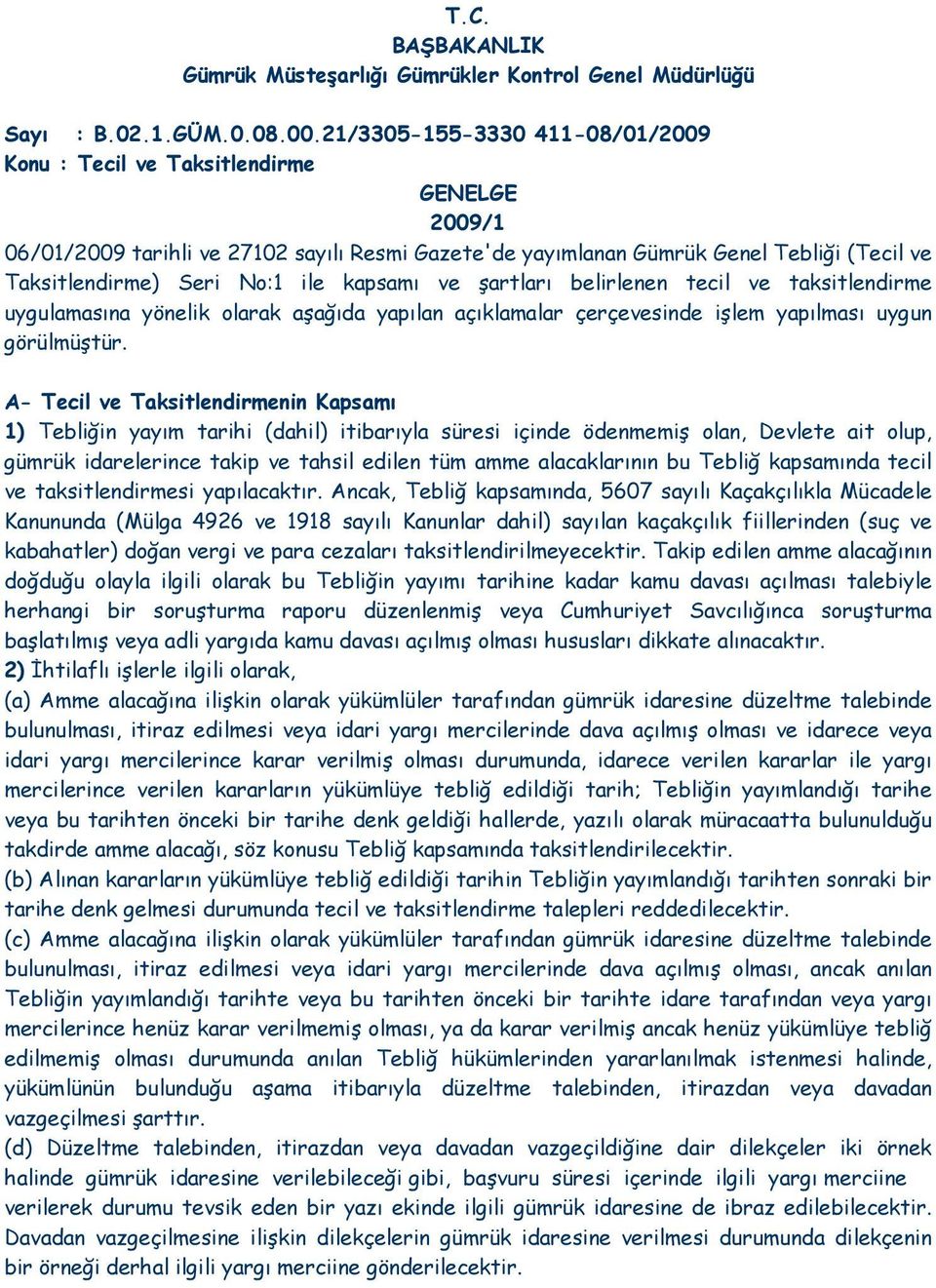 T.C.
BAŞBAKANLIK
Gümrük Müsteşarlığı Gümrükler Kontrol Genel Müdürlüğü

Sayı : B.02.1.GÜM.0.08.00.21/3305-155-3330 411-08/01/2009
Konu : Tecil ve Taksitlendirme

GENELGE
2009/1

06/01/2009 tarihli ve 27102 sayılı Resmi Gazete'de yayımlanan Gümrük Genel Tebliği (Tecil ve Taksitlendirme) Seri No:1 ile kapsamı ve şartları belirlenen tecil ve taksitlendirme uygulamasına yönelik olarak aşağıda yapılan açıklamalar çerçevesinde işlem yapılması uygun görülmüştür.

A- Tecil ve Taksitlendirmenin Kapsamı
1) Tebliğin yayım tarihi (dahil) itibarıyla süresi içinde ödenmemiş olan, Devlete ait olup, gümrük idarelerince takip ve tahsil edilen tüm amme alacaklarının bu Tebliğ kapsamında tecil ve taksitlendirmesi yapılacaktır. Ancak, Tebliğ kapsamında, 5607 sayılı Kaçakçılıkla Mücadele Kanununda (Mülga 4926 ve 1918 sayılı Kanunlar dahil) sayılan kaçakçılık fiillerinden (suç ve kabahatler) doğan vergi ve para cezaları taksitlendirilmeyecektir. Takip edilen amme alacağının doğduğu olayla ilgili olarak bu Tebliğin yayımı tarihine kadar kamu davası açılması talebiyle herhangi bir soruşturma raporu düzenlenmiş veya Cumhuriyet Savcılığınca soruşturma başlatılmış veya adli yargıda kamu davası açılmış olması hususları dikkate alınacaktır.
2) İhtilaflı işlerle ilgili olarak,
(a) Amme alacağına ilişkin olarak yükümlüler tarafından gümrük idaresine düzeltme talebinde bulunulması, itiraz edilmesi veya idari yargı mercilerinde dava açılmış olması ve idarece veya idari yargı mercilerince karar verilmiş olması durumunda, idarece verilen kararlar ile yargı mercilerince verilen kararların yükümlüye tebliğ edildiği tarih; Tebliğin yayımlandığı tarihe veya bu tarihten önceki bir tarihe denk geldiği hallerde, yazılı olarak müracaatta bulunulduğu takdirde amme alacağı, söz konusu Tebliğ kapsamında taksitlendirilecektir.
(b) Alınan kararların yükümlüye tebliğ edildiği tarihin Tebliğin yayımlandığı tarihten sonraki bir tarihe denk gelmesi durumunda tecil ve taksitlendirme talepleri reddedilecektir.
(c) Amme alacağına ilişkin olarak yükümlüler tarafından gümrük idaresine düzeltme talebinde bulunulması, itiraz edilmesi veya idari yargı mercilerinde dava açılmış olması, ancak anılan Tebliğin yayımlandığı tarihte veya bu tarihten önceki bir tarihte idare tarafından veya yargı mercilerince henüz karar verilmemiş olması, ya da karar verilmiş ancak henüz yükümlüye tebliğ edilmemiş olması durumunda anılan Tebliğ hükümlerinden yararlanılmak istenmesi halinde, yükümlünün bulunduğu aşama itibarıyla düzeltme talebinden, itirazdan veya davadan vazgeçilmesi şarttır.
(d) Düzeltme talebinden, itirazdan veya davadan vazgeçildiğine dair dilekçeler iki örnek halinde gümrük idaresine verilebileceği gibi, başvuru süresi içerinde ilgili yargı merciine verilerek durumu tevsik eden bir yazı ekinde ilgili gümrük idaresine de ibraz edilebilecektir. Davadan vazgeçilmesine ilişkin dilekçelerin gümrük idaresine verilmesi durumunda dilekçenin bir örneği derhal ilgili yargı merciine gönderilecektir.